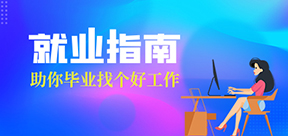 就业指南

助你毕业找个好工作